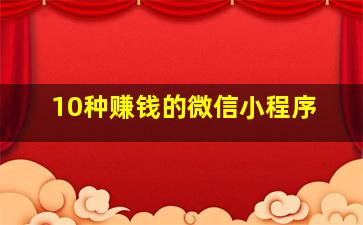 10种赚钱的微信小程序